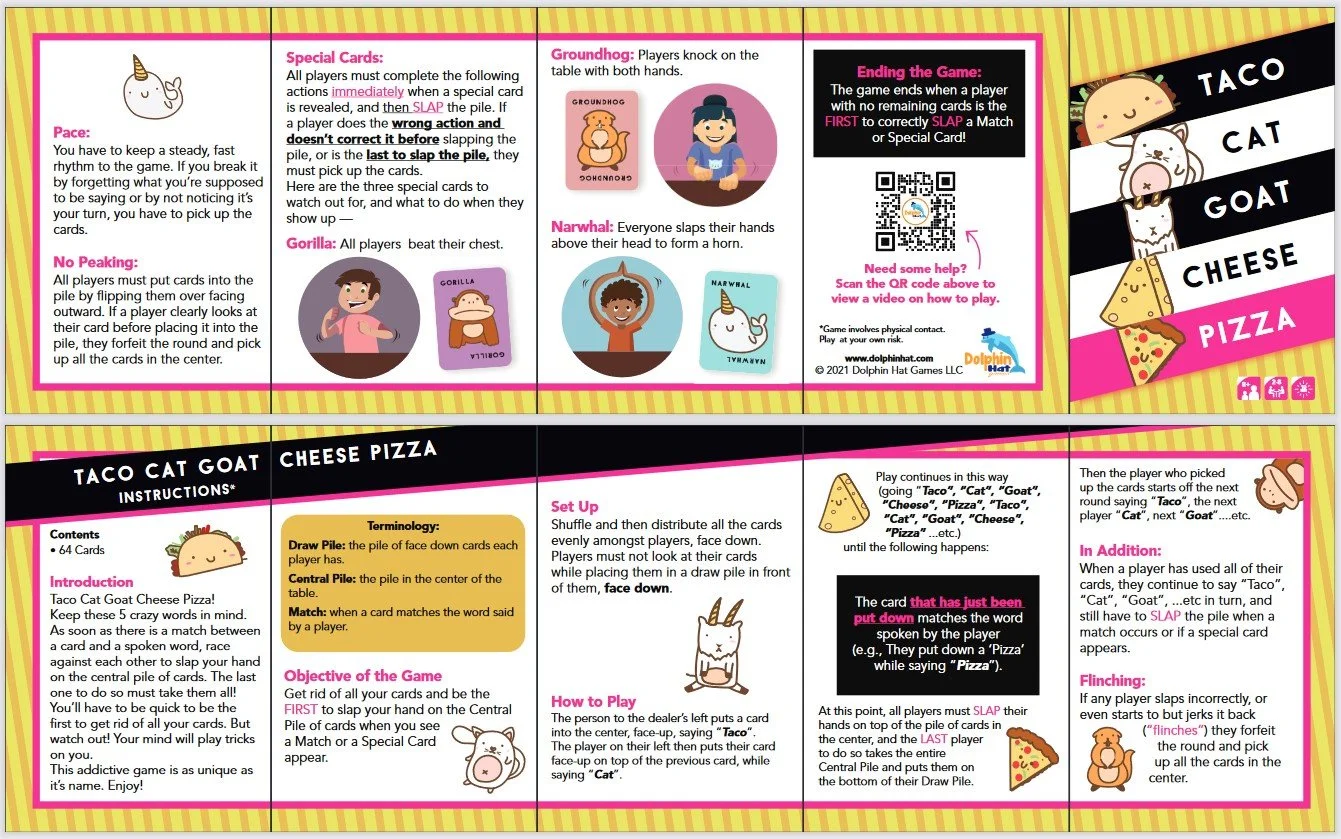 Pace:
You have to keep a steady, fast rhythm to the game. If you break it by forgetting what you're supposed to be saying or by not noticing it's your turn, you have to pick up the cards.

No Peaking:
All players must put cards into the pile by flipping them over facing outward. If a player clearly looks at their card before placing it into the pile, they forfeit the round and pick up all the cards in the center.

Special Cards:
All players must complete the following actions immediately when a special card is revealed, and then SLAP the pile. If a player does the wrong action and doesn't correct it before slapping the pile, or is the last to slap the pile, they must pick up the cards.
Here are the three special cards to watch out for, and what to do when they show up —

Gorilla: All players beat their chest.

GORILLA

GORILLA

Groundhog: Players knock on the table with both hands.

GROUNDHOG

GROUNDHOG

Narwhal: Everyone slaps their hands above their head to form a horn.

NARWHAL

NARWHAL

Ending the Game:
The game ends when a player with no remaining cards is the FIRST to correctly SLAP a Match or Special Card!

Need some help?
Scan the QR code above to view a video on how to play.

*Game involves physical contact. Play at your own risk.

www.dolphinhat.com
© 2021 Dolphin Hat Games LLC

Dolphin Hat

TACO
CAT
GOAT
CHEESE
PIZZA

TACO CAT GOAT CHEESE PIZZA
INSTRUCTIONS*

Contents
• 64 Cards

Introduction
Taco Cat Goat Cheese Pizza!
Keep these 5 crazy words in mind. As soon as there is a match between a card and a spoken word, race against each other to slap your hand on the central pile of cards. The last one to do so must take them all! You'll have to be quick to be the first to get rid of all your cards. But watch out! Your mind will play tricks on you.
This addictive game is as unique as it's name. Enjoy!

Terminology:
Draw Pile: the pile of face down cards each player has.
Central Pile: the pile in the center of the table.
Match: when a card matches the word said by a player.

Objective of the Game
Get rid of all your cards and be the FIRST to slap your hand on the Central Pile of cards when you see a Match or a Special Card appear.

Set Up
Shuffle and then distribute all the cards evenly amongst players, face down. Players must not look at their cards while placing them in a draw pile in front of them, face down.

How to Play
The person to the dealer's left puts a card into the center, face-up, saying "Taco". The player on their left then puts their card face-up on top of the previous card, while saying "Cat".

Play continues in this way (going "Taco", "Cat", "Goat", "Cheese", "Pizza", "Taco", "Cat", "Goat", "Cheese", "Pizza" ...etc.)
until the following happens:

The card that has just been put down matches the word spoken by the player (e.g., They put down a 'Pizza' while saying "Pizza").

At this point, all players must SLAP their hands on top of the pile of cards in the center, and the LAST player to do so takes the entire Central Pile and puts them on the bottom of their Draw Pile.

Then the player who picked up the cards starts off the next round saying "Taco", the next player "Cat", next "Goat"....etc.

In Addition:
When a player has used all of their cards, they continue to say "Taco", "Cat", "Goat", ...etc in turn, and still have to SLAP the pile when a match occurs or if a special card appears.

Flinching:
If any player slaps incorrectly, or even starts to but jerks it back ("flinches") they forfeit the round and pick up all the cards in the center.